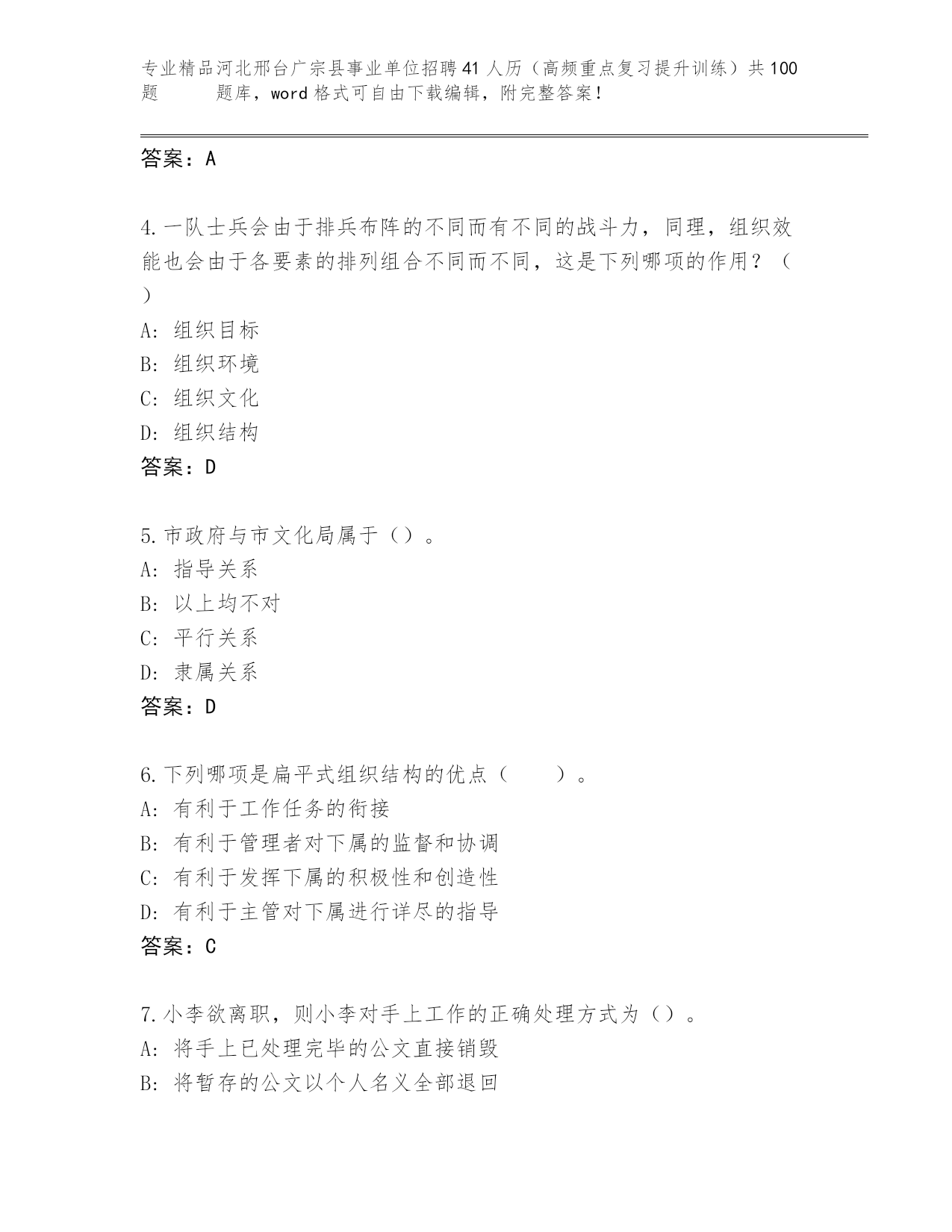 专业精品河北邢台广宗县事业单位招聘41人历（高频重点复习提升训练）共100题 题库，word格式可自由下载编辑，附完整答案！

答案：A

4.一队士兵会由于排兵布阵的不同而有不同的战斗力，同理，组织效能也会由于各要素的排列组合不同而不同，这是下列哪项的作用？（ ）
A: 组织目标
B: 组织环境
C: 组织文化
D: 组织结构
答案：D

5.市政府与市文化局属于（）。
A: 指导关系
B: 以上均不对
C: 平行关系
D: 隶属关系
答案：D

6.下列哪项是扁平式组织结构的优点（ ）。
A: 有利于工作任务的衔接
B: 有利于管理者对下属的监督和协调
C: 有利于发挥下属的积极性和创造性
D: 有利于主管对下属进行详尽的指导
答案：C

7.小李欲离职，则小李对手上工作的正确处理方式为（）。
A: 将手上已处理完毕的公文直接销毁
B: 将暂存的公文以个人名义全部退回